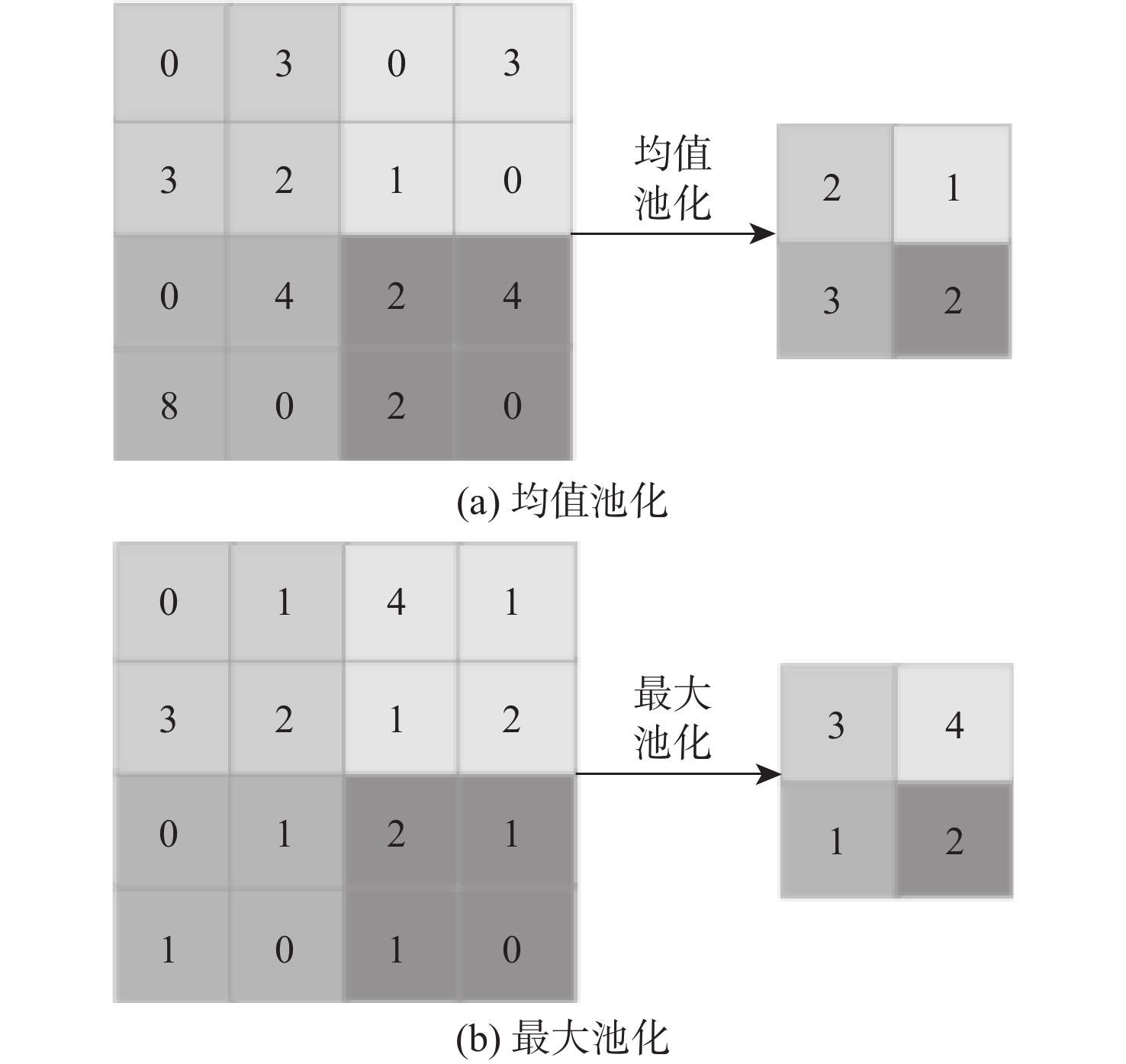 | 0 | 3 | 0 | 3 |
|---|---|---|---|
| 3 | 2 | 1 | 0 |
| 0 | 4 | 2 | 4 |
| 8 | 0 | 2 | 0 |

均值池化

| 2 | 1 |
|---|---|
| 3 | 2 |

(a) 均值池化

| 0 | 1 | 4 | 1 |
|---|---|---|---|
| 3 | 2 | 1 | 2 |
| 0 | 1 | 2 | 1 |
| 1 | 0 | 1 | 0 |

最大池化

| 3 | 4 |
|---|---|
| 1 | 2 |

(b) 最大池化